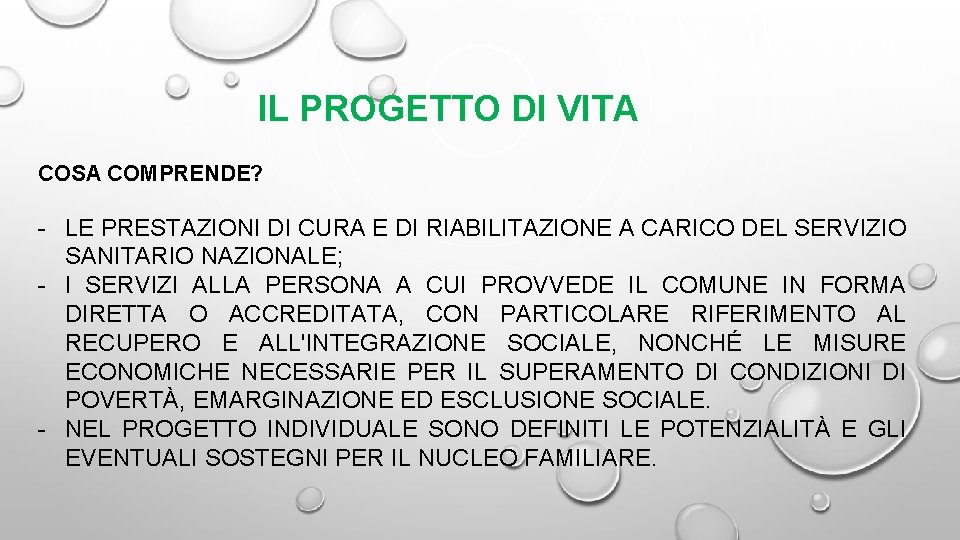 IL PROGETTO DI VITA

COSA COMPRENDE?

- LE PRESTAZIONI DI CURA E DI RIABILITAZIONE A CARICO DEL SERVIZIO SANITARIO NAZIONALE;
- I SERVIZI ALLA PERSONA A CUI PROVVEDE IL COMUNE IN FORMA DIRETTA O ACCREDITATA, CON PARTICOLARE RIFERIMENTO AL RECUPERO E ALL'INTEGRAZIONE SOCIALE, NONCHÉ LE MISURE ECONOMICHE NECESSARIE PER IL SUPERAMENTO DI CONDIZIONI DI POVERTÀ, EMARGINAZIONE ED ESCLUSIONE SOCIALE.
- NEL PROGETTO INDIVIDUALE SONO DEFINITI LE POTENZIALITÀ E GLI EVENTUALI SOSTEGNI PER IL NUCLEO FAMILIARE.